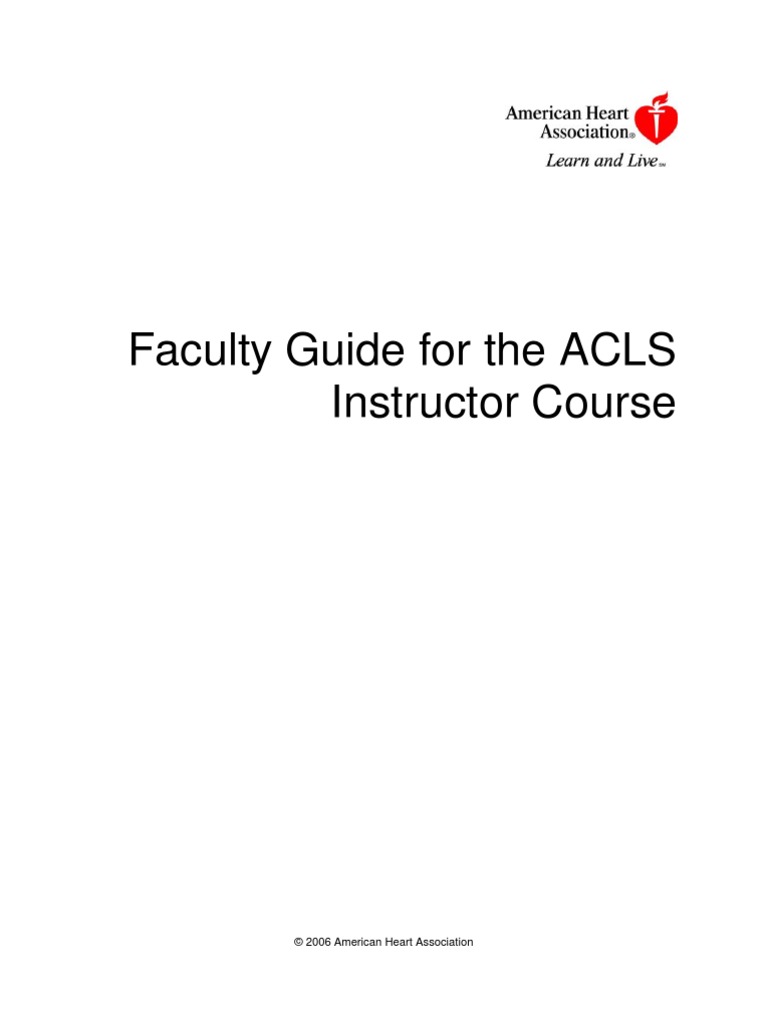 American Heart
Association®
Learn and Live℠

Faculty Guide for the ACLS Instructor Course

© 2006 American Heart Association